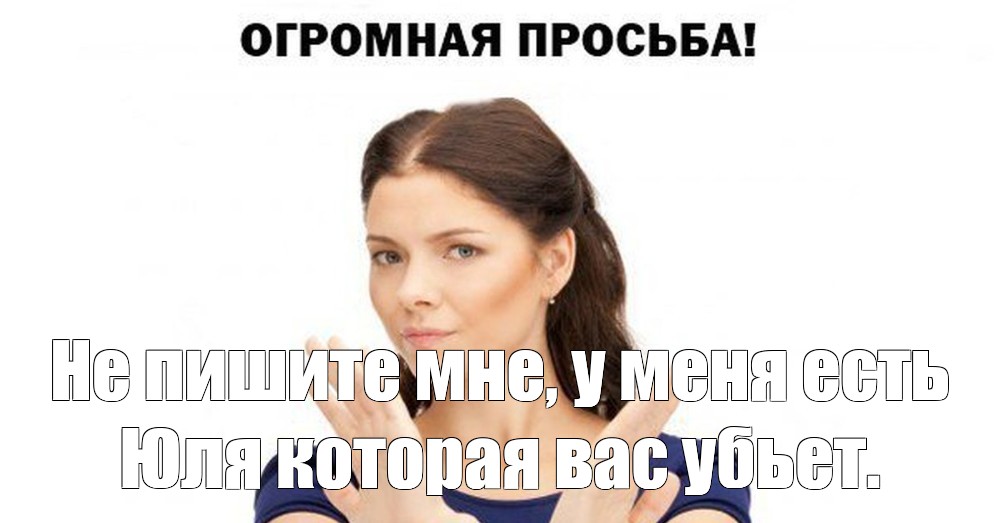 ОГРОМНАЯ ПРОСЬБА!

Не пишите мне, у меня есть Юля которая вас убьет.